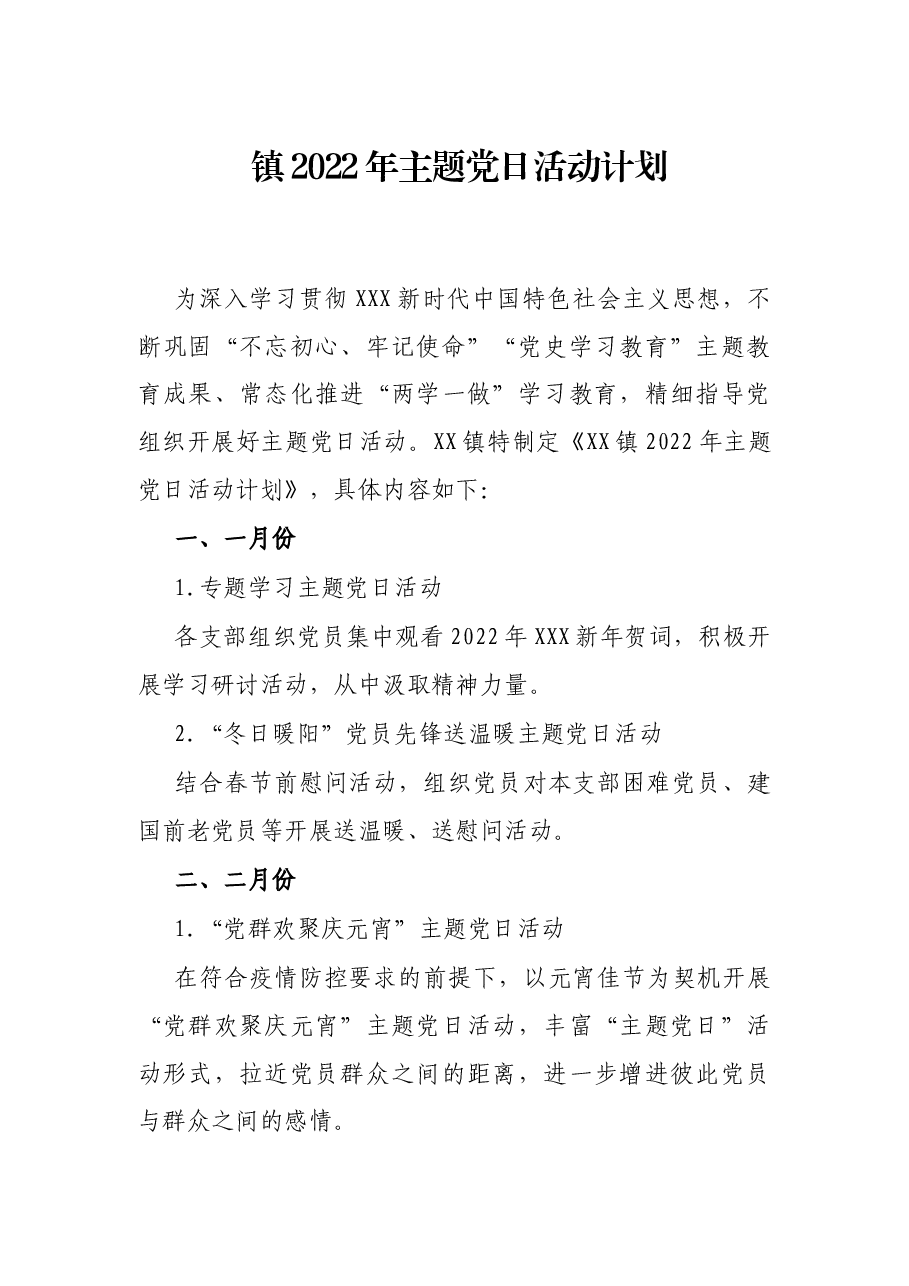 镇2022年主题党日活动计划

为深入学习贯彻XXX新时代中国特色社会主义思想，不断巩固“不忘初心、牢记使命”“党史学习教育”主题教育成果、常态化推进“两学一做”学习教育，精细指导党组织开展好主题党日活动。XX镇特制定《XX镇2022年主题党日活动计划》，具体内容如下:

一、一月份

1.专题学习主题党日活动

各支部组织党员集中观看2022年XXX新年贺词，积极开展学习研讨活动，从中汲取精神力量。

2.“冬日暖阳”党员先锋送温暖主题党日活动

结合春节前慰问活动，组织党员对本支部困难党员、建国前老党员等开展送温暖、送慰问活动。

二、二月份

1.“党群欢聚庆元宵”主题党日活动

在符合疫情防控要求的前提下，以元宵佳节为契机开展“党群欢聚庆元宵”主题党日活动，丰富“主题党日”活动形式，拉近党员群众之间的距离，进一步增进彼此党员与群众之间的感情。